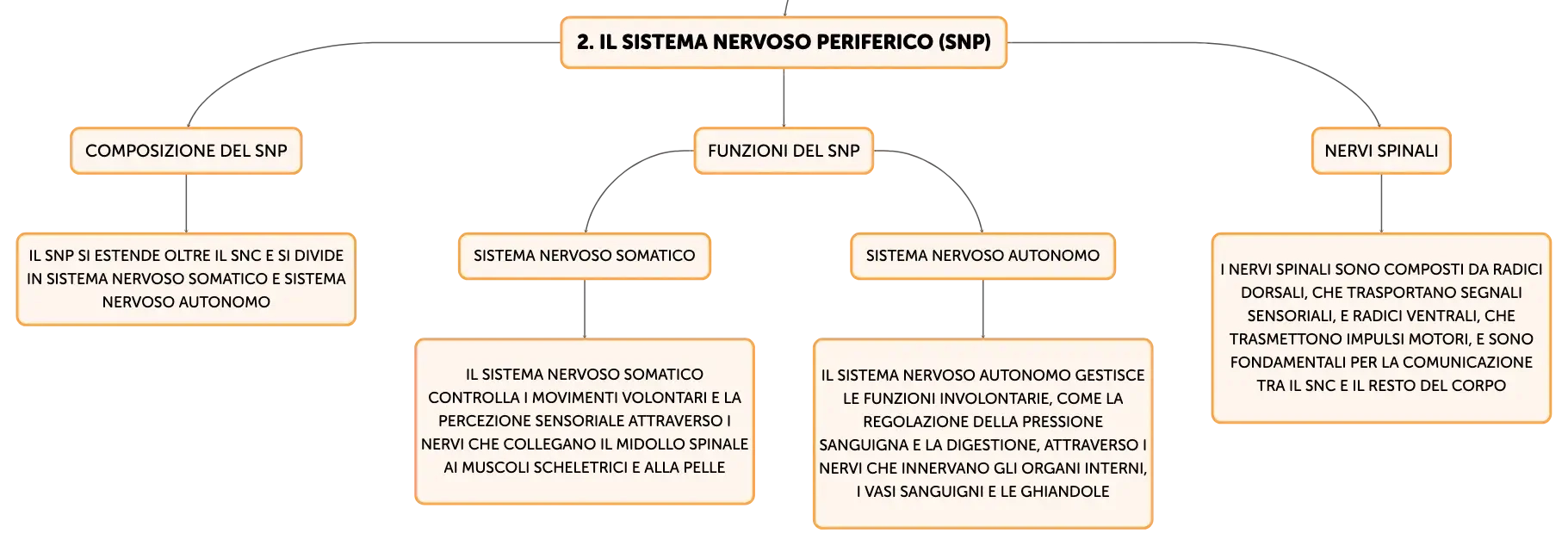 2. IL SISTEMA NERVOSO PERIFERICO (SNP)

COMPOSIZIONE DEL SNP

IL SNP SI ESTENDE OLTRE IL SNC E SI DIVIDE IN SISTEMA NERVOSO SOMATICO E SISTEMA NERVOSO AUTONOMO

FUNZIONI DEL SNP

SISTEMA NERVOSO SOMATICO

IL SISTEMA NERVOSO SOMATICO CONTROLLA I MOVIMENTI VOLONTARI E LA PERCEZIONE SENSORIALE ATTRAVERSO I NERVI CHE COLLEGANO IL MIDOLLO SPINALE AI MUSCOLI SCHELETRICI E ALLA PELLE

SISTEMA NERVOSO AUTONOMO

IL SISTEMA NERVOSO AUTONOMO GESTISCE LE FUNZIONI INVOLONTARIE, COME LA REGOLAZIONE DELLA PRESSIONE SANGUIGNA E LA DIGESTIONE, ATTRAVERSO I NERVI CHE INNERVANO GLI ORGANI INTERNI, I VASI SANGUIGNI E LE GHIANDOLE

NERVI SPINALI

I NERVI SPINALI SONO COMPOSTI DA RADICI DORSALI, CHE TRASPORTANO SEGNALI SENSORIALI, E RADICI VENTRALI, CHE TRASMETTONO IMPULSI MOTORI, E SONO FONDAMENTALI PER LA COMUNICAZIONE TRA IL SNC E IL RESTO DEL CORPO